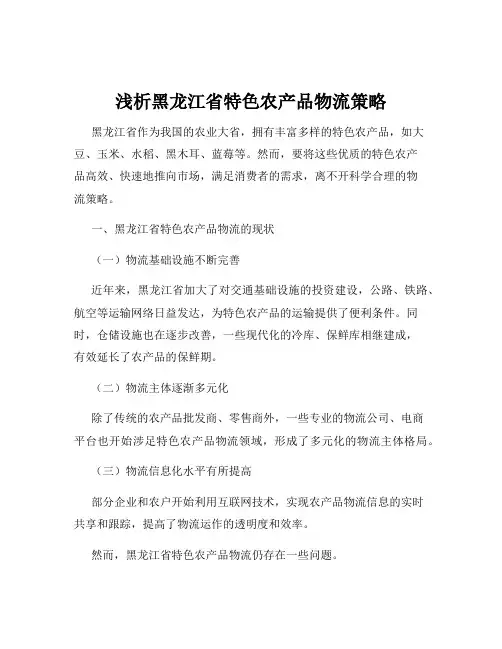 浅析黑龙江省特色农产品物流策略

黑龙江省作为我国的农业大省，拥有丰富多样的特色农产品，如大豆、玉米、水稻、黑木耳、蓝莓等。然而，要将这些优质的特色农产品高效、快速地推向市场，满足消费者的需求，离不开科学合理的物流策略。

一、黑龙江省特色农产品物流的现状

（一）物流基础设施不断完善

近年来，黑龙江省加大了对交通基础设施的投资建设，公路、铁路、航空等运输网络日益发达，为特色农产品的运输提供了便利条件。同时，仓储设施也在逐步改善，一些现代化的冷库、保鲜库相继建成，有效延长了农产品的保鲜期。

（二）物流主体逐渐多元化

除了传统的农产品批发商、零售商外，一些专业的物流公司、电商平台也开始涉足特色农产品物流领域，形成了多元化的物流主体格局。

（三）物流信息化水平有所提高

部分企业和农户开始利用互联网技术，实现农产品物流信息的实时共享和跟踪，提高了物流运作的透明度和效率。

然而，黑龙江省特色农产品物流仍存在一些问题。